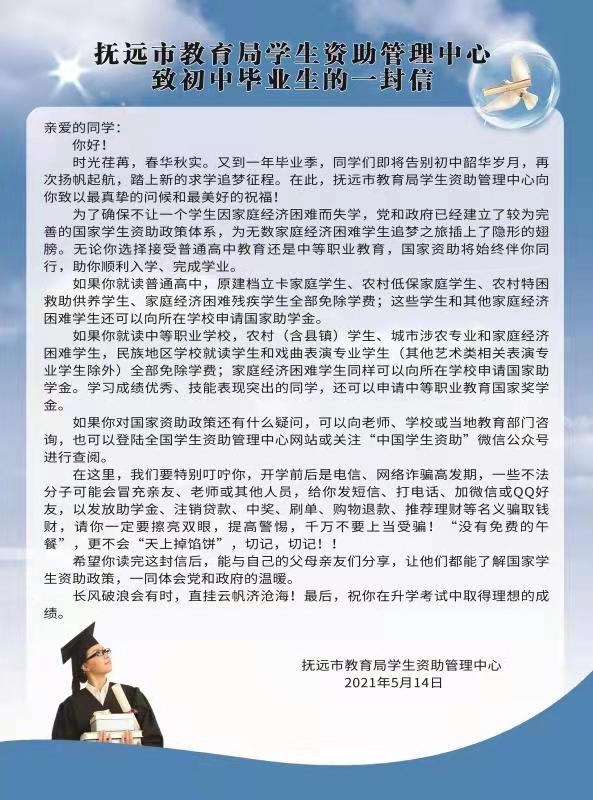 抚远市教育局学生资助管理中心
致初中毕业生的一封信

亲爱的同学：

你好！

时光荏苒，春华秋实。又到一年毕业季，同学们即将告别初中韶华岁月，再次扬帆起航，踏上新的求学追梦征程。在此，抚远市教育局学生资助管理中心向你致以最真挚的问候和最美好的祝福！

为了确保不让一个学生因家庭经济困难而失学，党和政府已经建立了较为完善的国家学生资助政策体系，为无数家庭经济困难学生追梦之旅插上了隐形的翅膀。无论你选择接受普通高中教育还是中等职业教育，国家资助将始终伴你同行，助你顺利入学、完成学业。

如果你就读普通高中，原建档立卡家庭学生、农村低保家庭学生、农村特困救助供养学生、家庭经济困难残疾学生全部免除学费；这些学生和其他家庭经济困难学生还可以向所在学校申请国家助学金。

如果你就读中等职业学校，农村（含县镇）学生、城市涉农专业和家庭经济困难学生，民族地区学校就读学生和戏曲表演专业学生（其他艺术类相关表演专业学生除外）全部免除学费；家庭经济困难学生同样可以向所在学校申请国家助学金。学习成绩优秀、技能表现突出的同学，还可以申请中等职业教育国家奖学金。

如果你对国家资助政策还有什么疑问，可以向老师、学校或当地教育部门咨询，也可以登陆全国学生资助管理中心网站或关注“中国学生资助”微信公众号进行查阅。

在这里，我们要特别叮咛你，开学前后是电信、网络诈骗高发期，一些不法分子可能会冒充亲友、老师或其他人员，给你发短信、打电话、加微信或QQ好友，以发放助学金、注销贷款、中奖、刷单、购物退款、推荐理财等名义骗取钱财，请你一定要擦亮双眼，提高警惕，千万不要上当受骗！“没有免费的午餐”，更不会“天上掉馅饼”，切记，切记！！

希望你读完这封信后，能与自己的父母亲友们分享，让他们都能了解国家学生资助政策，一同体会党和政府的温暖。

长风破浪会有时，直挂云帆济沧海！最后，祝你在升学考试中取得理想的成绩。

抚远市教育局学生资助管理中心
2021年5月14日